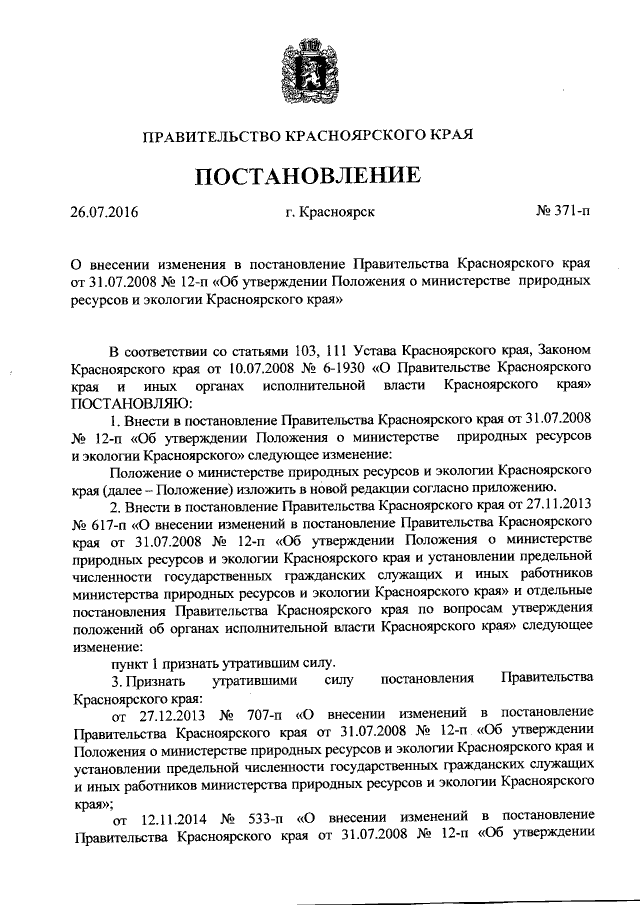 ПРАВИТЕЛЬСТВО КРАСНОЯРСКОГО КРАЯ

ПОСТАНОВЛЕНИЕ

26.07.2016 г. Красноярск № 371-п

О внесении изменения в постановление Правительства Красноярского края от 31.07.2008 № 12-п «Об утверждении Положения о министерстве природных ресурсов и экологии Красноярского края»

В соответствии со статьями 103, 111 Устава Красноярского края, Законом Красноярского края от 10.07.2008 № 6-1930 «О Правительстве Красноярского края и иных органах исполнительной власти Красноярского края» ПОСТАНОВЛЯЮ:

1. Внести в постановление Правительства Красноярского края от 31.07.2008 № 12-п «Об утверждении Положения о министерстве природных ресурсов и экологии Красноярского» следующее изменение:

Положение о министерстве природных ресурсов и экологии Красноярского края (далее – Положение) изложить в новой редакции согласно приложению.

2. Внести в постановление Правительства Красноярского края от 27.11.2013 № 617-п «О внесении изменений в постановление Правительства Красноярского края от 31.07.2008 № 12-п «Об утверждении Положения о министерстве природных ресурсов и экологии Красноярского края и установлении предельной численности государственных гражданских служащих и иных работников министерства природных ресурсов и экологии Красноярского края» и отдельные постановления Правительства Красноярского края по вопросам утверждения положений об органах исполнительной власти Красноярского края» следующее изменение:

пункт 1 признать утратившим силу.

3. Признать утратившими силу постановления Правительства Красноярского края:

от 27.12.2013 № 707-п «О внесении изменений в постановление Правительства Красноярского края от 31.07.2008 № 12-п «Об утверждении Положения о министерстве природных ресурсов и экологии Красноярского края и установлении предельной численности государственных гражданских служащих и иных работников министерства природных ресурсов и экологии Красноярского края»;

от 12.11.2014 № 533-п «О внесении изменений в постановление Правительства Красноярского края от 31.07.2008 № 12-п «Об утверждении